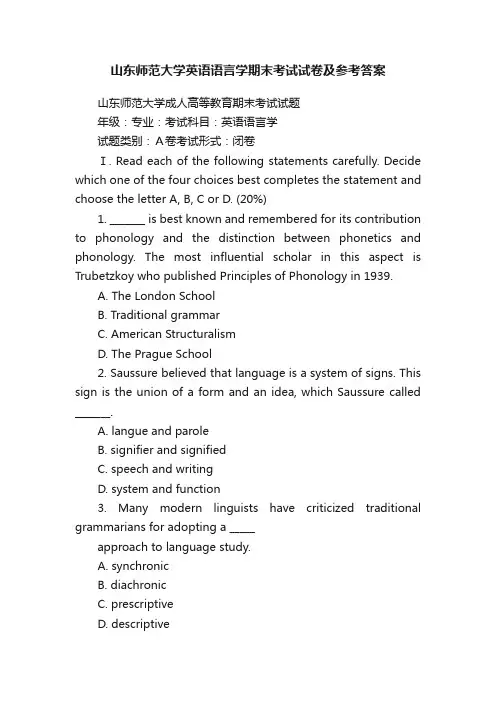 山东师范大学英语语言学期末考试试卷及参考答案

山东师范大学成人高等教育期末考试试题

年级：专业：考试科目：英语语言学

试题类别：A卷考试形式：闭卷

Ⅰ. Read each of the following statements carefully. Decide which one of the four choices best completes the statement and choose the letter A, B, C or D. (20%)

1. ______ is best known and remembered for its contribution to phonology and the distinction between phonetics and phonology. The most influential scholar in this aspect is Trubetzkoy who published Principles of Phonology in 1939.

A. The London School

B. Traditional grammar

C. American Structuralism

D. The Prague School

2. Saussure believed that language is a system of signs. This sign is the union of a form and an idea, which Saussure called ______.

A. langue and parole

B. signifier and signified

C. speech and writing

D. system and function

3. Many modern linguists have criticized traditional grammarians for adopting a _____

approach to language study.

A. synchronic

B. diachronic

C. prescriptive

D. descriptive